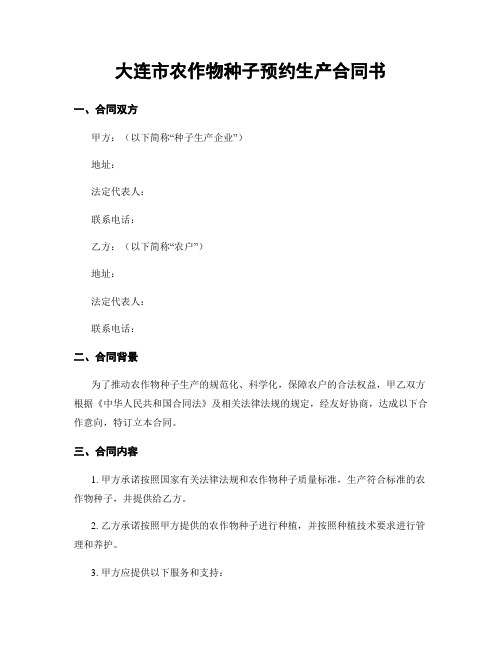 大连市农作物种子预约生产合同书

一、合同双方

甲方：（以下简称“种子生产企业”）

地址：

法定代表人：

联系电话：

乙方：（以下简称“农户”）

地址：

法定代表人：

联系电话：

二、合同背景

为了推动农作物种子生产的规范化、科学化，保障农户的合法权益，甲乙双方根据《中华人民共和国合同法》及相关法律法规的规定，经友好协商，达成以下合作意向，特订立本合同。

三、合同内容

1. 甲方承诺按照国家有关法律法规和农作物种子质量标准，生产符合标准的农作物种子，并提供给乙方。

2. 乙方承诺按照甲方提供的农作物种子进行种植，并按照种植技术要求进行管理和养护。

3. 甲方应提供以下服务和支持：